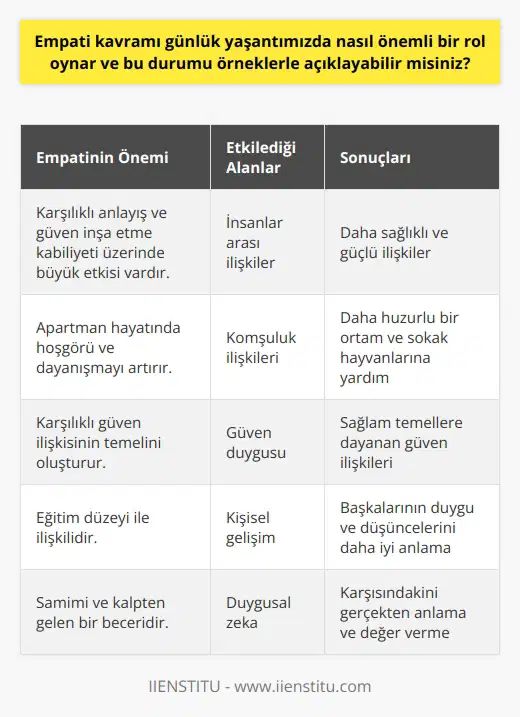 Empati kavramı günlük yaşantımızda nasıl önemli bir rol oynar ve bu durumu örneklerle açıklayabilir misiniz?

| Empatinin Önemi | Etkilediği Alanlar | Sonuçları |
|---|---|---|
| Karşılıklı anlayış ve güven inşa etme kabiliyeti üzerinde büyük etkisi vardır. | İnsanlar arası ilişkiler | Daha sağlıklı ve güçlü ilişkiler |
| Apartman hayatında hoşgörü ve dayanışmayı artırır. | Komşuluk ilişkileri | Daha huzurlu bir ortam ve sokak hayvanlarına yardım |
| Karşılıklı güven ilişkisinin temelini oluşturur. | Güven duygusu | Sağlam temellere dayanan güven ilişkileri |
| Eğitim düzeyi ile ilişkilidir. | Kişisel gelişim | Başkalarının duygu ve düşüncelerini daha iyi anlama |
| Samimi ve kalpten gelen bir beceridir. | Duygusal zeka | Karşısındakini gerçekten anlama ve değer verme |

IIENSTITU - www.iienstitu.com